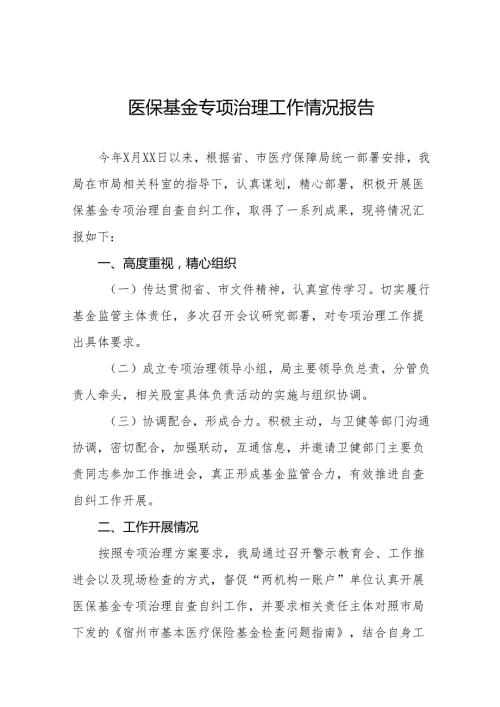 医保基金专项治理工作情况报告

今年X月XX日以来，根据省、市医疗保障局统一部署安排，我局在市局相关科室的指导下，认真谋划，精心部署，积极开展医保基金专项治理自查自纠工作，取得了一系列成果，现将情况汇报如下：

一、高度重视，精心组织

（一）传达贯彻省、市文件精神，认真宣传学习。切实履行基金监管主体责任，多次召开会议研究部署，对专项治理工作提出具体要求。

（二）成立专项治理领导小组，局主要领导负总责，分管负责人牵头，相关股室具体负责活动的实施与组织协调。

（三）协调配合，形成合力。积极主动，与卫健等部门沟通协调，密切配合，加强联动，互通信息，并邀请卫健部门主要负责同志参加工作推进会，真正形成基金监管合力，有效推进自查自纠工作开展。

二、工作开展情况

按照专项治理方案要求，我局通过召开警示教育会、工作推进会以及现场检查的方式，督促“两机构一账户”单位认真开展医保基金专项治理自查自纠工作，并要求相关责任主体对照市局下发的《宿州市基本医疗保险基金检查问题指南》，结合自身工